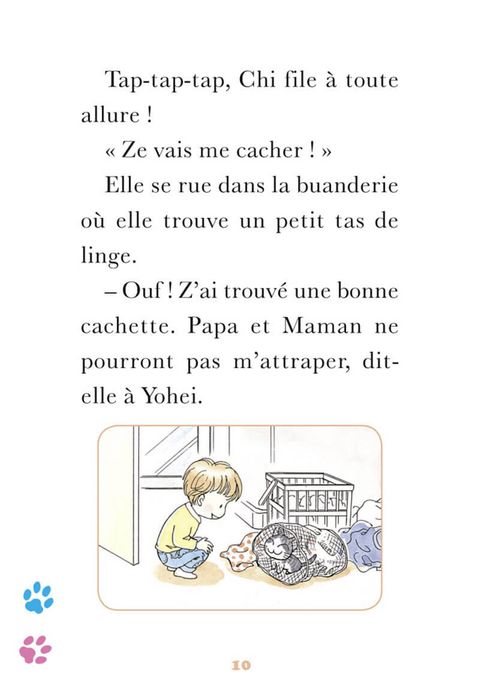 Tap-tap-tap, Chi file à toute allure !

« Ze vais me cacher ! »

Elle se rue dans la buanderie où elle trouve un petit tas de linge.

– Ouf ! Z'ai trouvé une bonne cachette. Papa et Maman ne pourront pas m'attraper, dit-elle à Yohei.

10